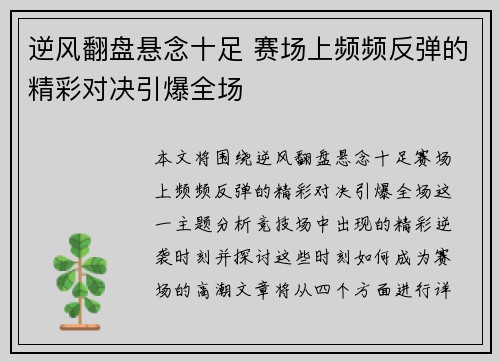 逆风翻盘悬念十足 赛场上频频反弹的精彩对决引爆全场

本文将围绕逆风翻盘悬念十足赛场上频频反弹的精彩对决引爆全场这一主题分析竞技场中出现的精彩逆袭时刻并探讨这些时刻如何成为赛场的高潮文章将从四个方面进行详